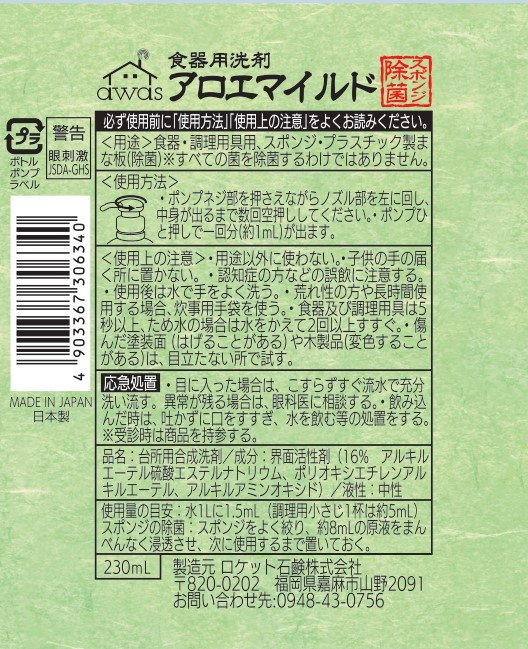 awas
食器用洗剤
アロエマイルド
スポンジ除菌

プラ
ボトル
ポンプ
ラベル

警告
眼刺激
JSDA-GHS

4 903367 306340

MADE IN JAPAN
日本製

必ず使用前に「使用方法」「使用上の注意」をよくお読みください。

<用途>食器・調理用具用、スポンジ・プラスチック製まな板(除菌)※すべての菌を除菌するわけではありません。

<使用方法>
・ポンプネジ部を押さえながらノズル部を左に回し、中身が出るまで数回空押ししてください。・ポンプひと押しで一回分(約1mL)が出ます。

<使用上の注意>・用途以外に使わない。・子供の手の届く所に置かない。・認知症の方などの誤飲に注意する。・使用後は水で手をよく洗う。・荒れ性の方や長時間使用する場合、炊事用手袋を使う。・食器及び調理用具は5秒以上、ため水の場合は水をかえて2回以上すすぐ。・傷んだ塗装面(はげることがある)や木製品(変色することがある)は、目立たない所で試す。

応急処置 ・目に入った場合は、こすらずすぐ流水で充分洗い流す。異常が残る場合は、眼科医に相談する。・飲み込んだ時は、吐かずに口をすすぎ、水を飲む等の処置をする。※受診時は商品を持参する。

品名:台所用合成洗剤/成分:界面活性剤(16% アルキルエーテル硫酸エステルナトリウム、ポリオキシエチレンアルキルエーテル、アルキルアミンオキシド)/液性:中性

使用量の目安:水1Lに1.5mL(調理用小さじ1杯は約5mL)
スポンジの除菌:スポンジをよく絞り、約8mLの原液をまんべんなく浸透させ、次に使用するまで置いておく。

230mL
製造元 ロケット石鹸株式会社
〒820-0202 福岡県嘉麻市山野2091
お問い合わせ先:0948-43-0756